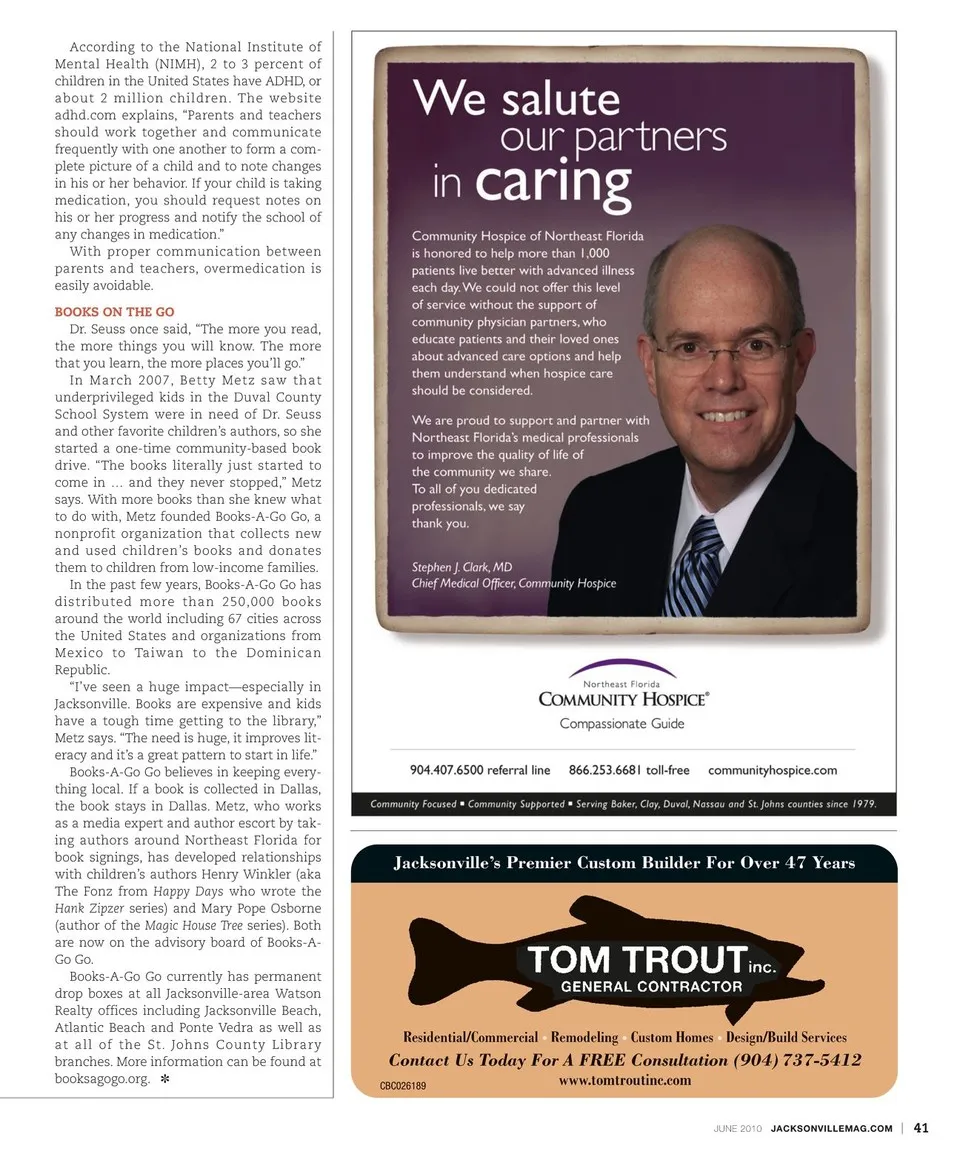 According to the National Institute of Mental Health (NIMH), 2 to 3 percent of children in the United States have ADHD, or about 2 million children. The website adhd.com explains, "Parents and teachers should work together and communicate frequently with one another to form a complete picture of a child and to note changes in his or her behavior. If your child is taking medication, you should request notes on his or her progress and notify the school of any changes in medication."

With proper communication between parents and teachers, overmedication is easily avoidable.

BOOKS ON THE GO

Dr. Seuss once said, "The more you read, the more things you will know. The more that you learn, the more places you'll go."

In March 2007, Betty Metz saw that underprivileged kids in the Duval County School System were in need of Dr. Seuss and other favorite children's authors, so she started a one-time community-based book drive. "The books literally just started to come in … and they never stopped," Metz says. With more books than she knew what to do with, Metz founded Books-A-Go Go, a nonprofit organization that collects new and used children's books and donates them to children from low-income families.

In the past few years, Books-A-Go Go has distributed more than 250,000 books around the world including 67 cities across the United States and organizations from Mexico to Taiwan to the Dominican Republic.

"I've seen a huge impact—especially in Jacksonville. Books are expensive and kids have a tough time getting to the library," Metz says. "The need is huge, it improves literacy and it's a great pattern to start in life."

Books-A-Go Go believes in keeping everything local. If a book is collected in Dallas, the book stays in Dallas. Metz, who works as a media expert and author escort by taking authors around Northeast Florida for book signings, has developed relationships with children's authors Henry Winkler (aka The Fonz from Happy Days who wrote the Hank Zipzer series) and Mary Pope Osborne (author of the Magic House Tree series). Both are now on the advisory board of Books-A-Go Go.

Books-A-Go Go currently has permanent drop boxes at all Jacksonville-area Watson Realty offices including Jacksonville Beach, Atlantic Beach and Ponte Vedra as well as at all of the St. Johns County Library branches. More information can be found at booksagogo.org. ✻

We salute our partners in caring

Community Hospice of Northeast Florida is honored to help more than 1,000 patients live better with advanced illness each day. We could not offer this level of service without the support of community physician partners, who educate patients and their loved ones about advanced care options and help them understand when hospice care should be considered.

We are proud to support and partner with Northeast Florida's medical professionals to improve the quality of life of the community we share. To all of you dedicated professionals, we say thank you.

Stephen J. Clark, MD
Chief Medical Officer, Community Hospice

Northeast Florida
COMMUNITY HOSPICE®
Compassionate Guide

904.407.6500 referral line 866.253.6681 toll-free communityhospice.com

Community Focused ▪ Community Supported ▪ Serving Baker, Clay, Duval, Nassau and St. Johns counties since 1979.

Jacksonville's Premier Custom Builder For Over 47 Years

TOM TROUT inc.
GENERAL CONTRACTOR

Residential/Commercial · Remodeling · Custom Homes · Design/Build Services
Contact Us Today For A FREE Consultation (904) 737-5412
www.tomtroutinc.com
CBC026189

JUNE 2010 JACKSONVILLEMAG.COM | 41